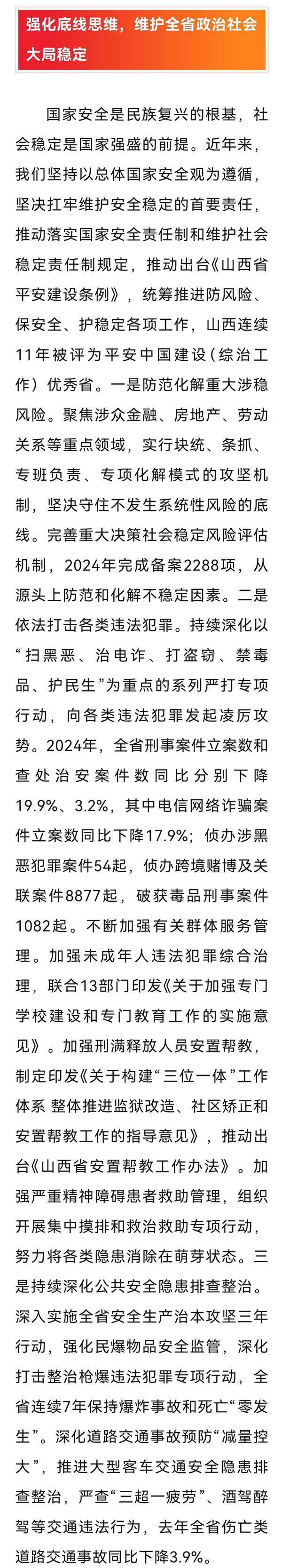 强化底线思维，维护全省政治社会大局稳定

国家安全是民族复兴的根基，社会稳定是国家强盛的前提。近年来，我们坚持以总体国家安全观为遵循，坚决扛牢维护安全稳定的首要责任，推动落实国家安全责任制和维护社会稳定责任制规定，推动出台《山西省平安建设条例》，统筹推进防风险、保安全、护稳定各项工作，山西连续11年被评为平安中国建设（综治工作）优秀省。一是防范化解重大涉稳风险。聚焦涉众金融、房地产、劳动关系等重点领域，实行块统、条抓、专班负责、专项化解模式的攻坚机制，坚决守住不发生系统性风险的底线。完善重大决策社会稳定风险评估机制，2024年完成备案2288项，从源头上防范和化解不稳定因素。二是依法打击各类违法犯罪。持续深化以“扫黑恶、治电诈、打盗窃、禁毒品、护民生”为重点的系列严打专项行动，向各类违法犯罪发起凌厉攻势。2024年，全省刑事案件立案数和查处治安案件数同比分别下降19.9%、3.2%，其中电信网络诈骗案件立案数同比下降17.9%；侦办涉黑恶犯罪案件54起，侦办跨境赌博及关联案件8877起，破获毒品刑事案件1082起。不断加强有关群体服务管理。加强未成年人违法犯罪综合治理，联合13部门印发《关于加强专门学校建设和专门教育工作的实施意见》。加强刑满释放人员安置帮教，制定印发《关于构建“三位一体”工作体系 整体推进监狱改造、社区矫正和安置帮教工作的指导意见》，推动出台《山西省安置帮教工作办法》。加强严重精神障碍患者救助管理，组织开展集中摸排和救治救助专项行动，努力将各类隐患消除在萌芽状态。三是持续深化公共安全隐患排查整治。深入实施全省安全生产治本攻坚三年行动，强化民爆物品安全监管，深化打击整治枪爆违法犯罪专项行动，全省连续7年保持爆炸事故和死亡“零发生”。深化道路交通事故预防“减量控大”，推进大型客车交通安全隐患排查整治，严查“三超一疲劳”、酒驾醉驾等交通违法行为，去年全省伤亡类道路交通事故同比下降3.9%。